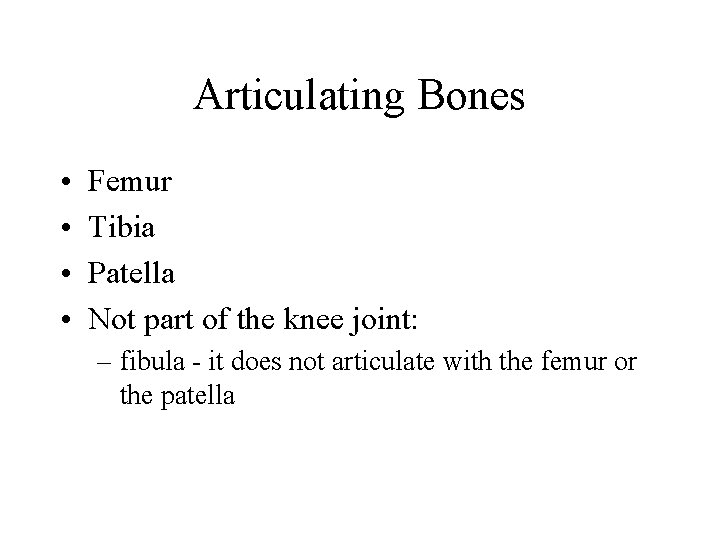 Articulating Bones

• Femur
• Tibia
• Patella
• Not part of the knee joint:
– fibula - it does not articulate with the femur or the patella